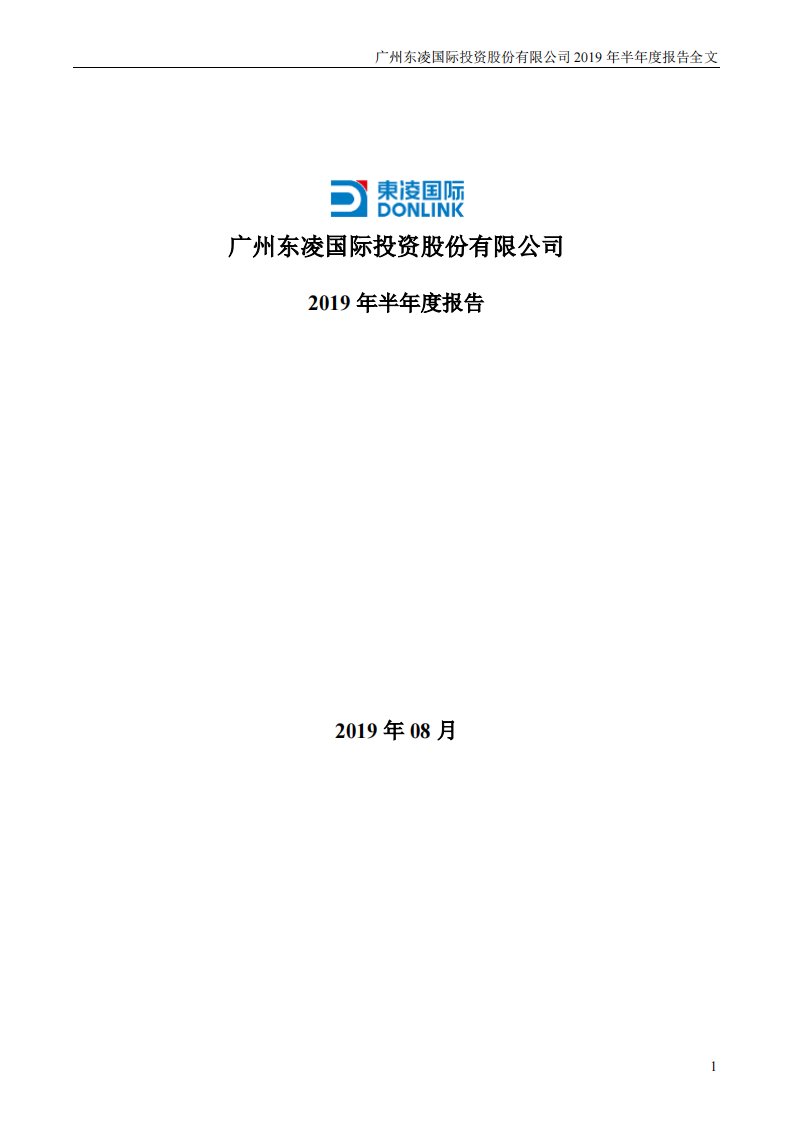 广州东凌国际投资股份有限公司 2019 年半年度报告全文

東凌国际
DONLINK

广州东凌国际投资股份有限公司

2019 年半年度报告

2019 年 08 月

1